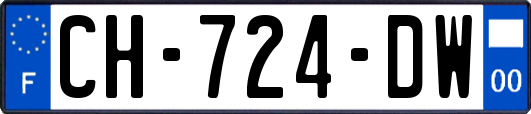 F
CH-724-DW
00